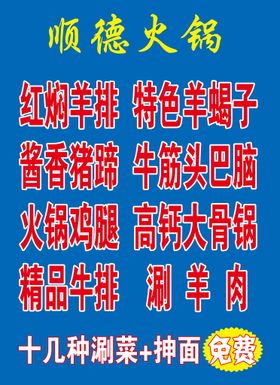 顺德火锅

红焖羊排　特色羊蝎子
酱香猪蹄　牛筋头巴脑
火锅鸡腿　高钙大骨锅
精品牛排　涮 羊 肉

十几种涮菜+抻面 免费